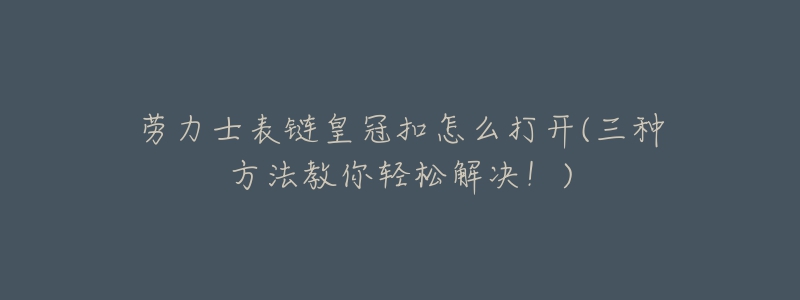 劳力士表链皇冠扣怎么打开(三种方法教你轻松解决！)